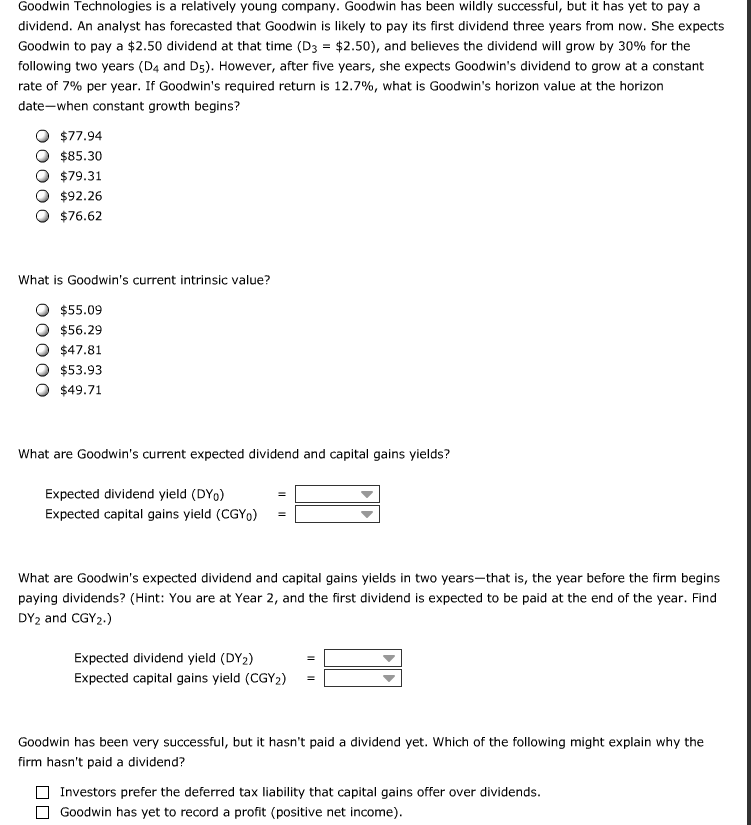 Goodwin Technologies is a relatively young company. Goodwin has been wildly successful, but it has yet to pay a dividend. An analyst has forecasted that Goodwin is likely to pay its first dividend three years from now. She expects Goodwin to pay a \$2.50 dividend at that time ($D_3$ = \$2.50), and believes the dividend will grow by 30% for the following two years ($D_4$ and $D_5$). However, after five years, she expects Goodwin's dividend to grow at a constant rate of 7% per year. If Goodwin's required return is 12.7%, what is Goodwin's horizon value at the horizon date—when constant growth begins?

\$77.94
\$85.30
\$79.31
\$92.26
\$76.62

What is Goodwin's current intrinsic value?

\$55.09
\$56.29
\$47.81
\$53.93
\$49.71

What are Goodwin's current expected dividend and capital gains yields?

Expected dividend yield ($DY_0$) =
Expected capital gains yield ($CGY_0$) =

What are Goodwin's expected dividend and capital gains yields in two years—that is, the year before the firm begins paying dividends? (Hint: You are at Year 2, and the first dividend is expected to be paid at the end of the year. Find $DY_2$ and $CGY_2$.)

Expected dividend yield ($DY_2$) =
Expected capital gains yield ($CGY_2$) =

Goodwin has been very successful, but it hasn't paid a dividend yet. Which of the following might explain why the firm hasn't paid a dividend?

Investors prefer the deferred tax liability that capital gains offer over dividends.
Goodwin has yet to record a profit (positive net income).